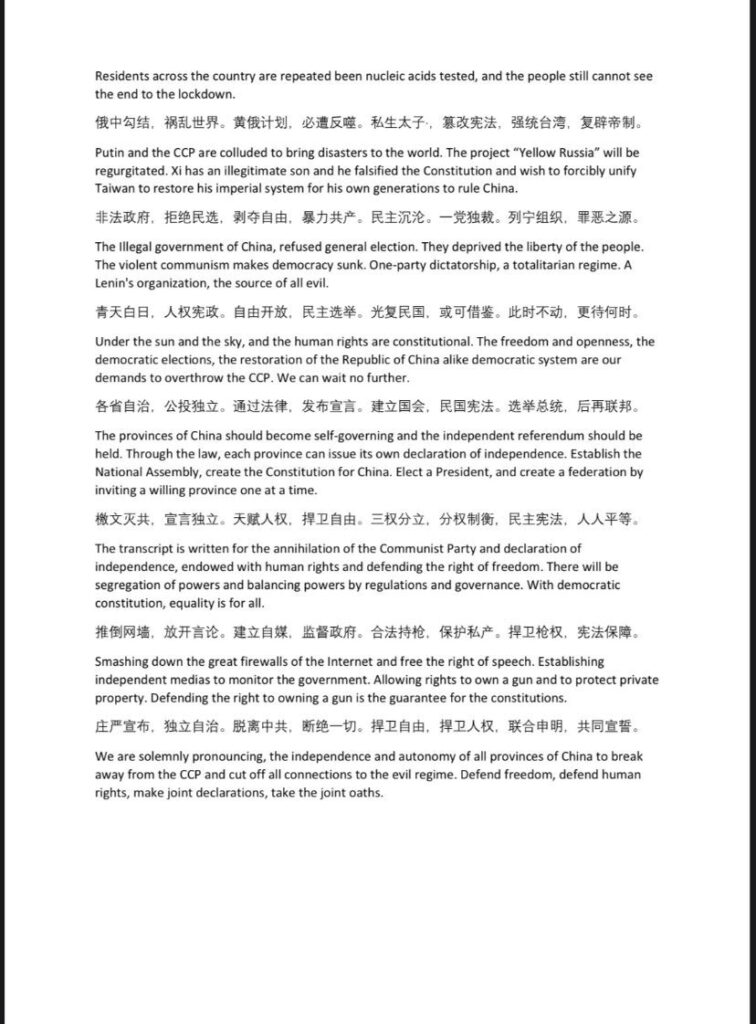 Residents across the country are repeated been nucleic acids tested, and the people still cannot see the end to the lockdown.

俄中勾结，祸乱世界。黄俄计划，必遭反噬。私生太子·，篡改宪法，强统台湾，复辟帝制。

Putin and the CCP are colluded to bring disasters to the world. The project "Yellow Russia" will be regurgitated. Xi has an illegitimate son and he falsified the Constitution and wish to forcibly unify Taiwan to restore his imperial system for his own generations to rule China.

非法政府，拒绝民选，剥夺自由，暴力共产。民主沉沦。一党独裁。列宁组织，罪恶之源。

The Illegal government of China, refused general election. They deprived the liberty of the people. The violent communism makes democracy sunk. One-party dictatorship, a totalitarian regime. A Lenin's organization, the source of all evil.

青天白日，人权宪政。自由开放，民主选举。光复民国，或可借鉴。此时不动，更待何时。

Under the sun and the sky, and the human rights are constitutional. The freedom and openness, the democratic elections, the restoration of the Republic of China alike democratic system are our demands to overthrow the CCP. We can wait no further.

各省自治，公投独立。通过法律，发布宣言。建立国会，民国宪法。选举总统，后再联邦。

The provinces of China should become self-governing and the independent referendum should be held. Through the law, each province can issue its own declaration of independence. Establish the National Assembly, create the Constitution for China. Elect a President, and create a federation by inviting a willing province one at a time.

檄文灭共，宣言独立。天赋人权，捍卫自由。三权分立，分权制衡，民主宪法，人人平等。

The transcript is written for the annihilation of the Communist Party and declaration of independence, endowed with human rights and defending the right of freedom. There will be segregation of powers and balancing powers by regulations and governance. With democratic constitution, equality is for all.

推倒网墙，放开言论。建立自媒，监督政府。合法持枪，保护私产。捍卫枪权，宪法保障。

Smashing down the great firewalls of the Internet and free the right of speech. Establishing independent medias to monitor the government. Allowing rights to own a gun and to protect private property. Defending the right to owning a gun is the guarantee for the constitutions.

庄严宣布，独立自治。脱离中共，断绝一切。捍卫自由，捍卫人权，联合申明，共同宣誓。

We are solemnly pronouncing, the independence and autonomy of all provinces of China to break away from the CCP and cut off all connections to the evil regime. Defend freedom, defend human rights, make joint declarations, take the joint oaths.